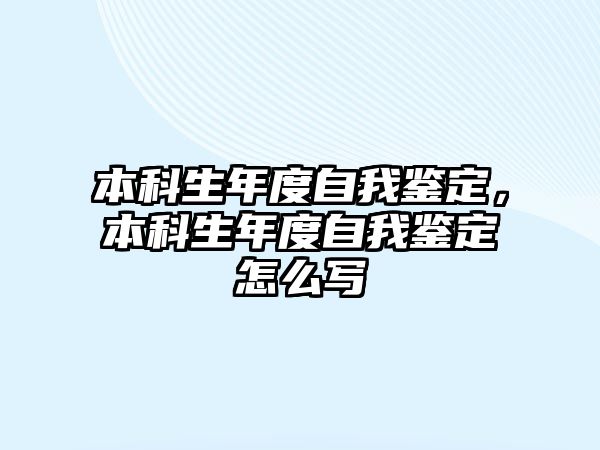 本科生年度自我鉴定，本科生年度自我鉴定怎么写